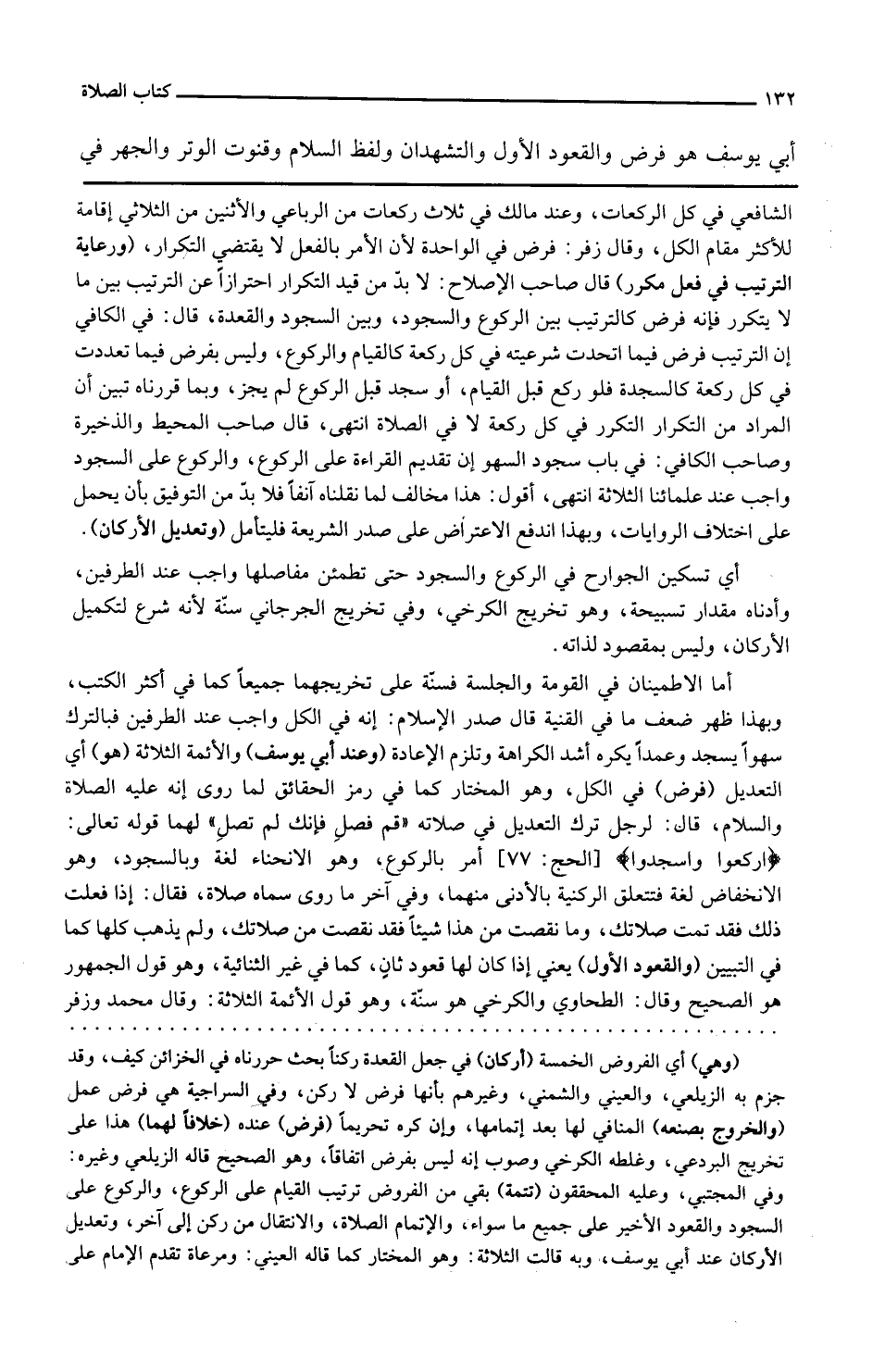 ١٣٢ كتاب الصلاة

أبي يوسف هو فرض والقعود الأول والتشهدان ولفظ السلام وقنوت الوتر والجهر في

الشافعي في كل الركعات، وعند مالك في ثلاث ركعات من الرباعي والأثنين من الثلاثي إقامة للأكثر مقام الكل، وقال زفر: فرض في الواحدة لأن الأمر بالفعل لا يقتضي التكرار، (ورعاية الترتيب في فعل مكرر) قال صاحب الإصلاح: لا بدّ من قيد التكرار احترازاً عن الترتيب بين ما لا يتكرر فإنه فرض كالترتيب بين الركوع والسجود، وبين السجود والقعدة، قال: في الكافي إن الترتيب فرض فيما اتحدت شرعيته في كل ركعة كالقيام والركوع، وليس بفرض فيما تعددت في كل ركعة كالسجدة فلو ركع قبل القيام، أو سجد قبل الركوع لم يجز، وبما قررناه تبين أن المراد من التكرار التكرر في كل ركعة لا في الصلاة انتهى، قال صاحب المحيط والذخيرة وصاحب الكافي: في باب سجود السهو إن تقديم القراءة على الركوع، والركوع على السجود واجب عند علمائنا الثلاثة انتهى، أقول: هذا مخالف لما نقلناه آنفاً فلا بدّ من التوفيق بأن يحمل على اختلاف الروايات، وبهذا اندفع الاعتراض على صدر الشريعة فليتأمل (وتعديل الأركان).

أي تسكين الجوارح في الركوع والسجود حتى تطمئن مفاصلها واجب عند الطرفين، وأدناه مقدار تسبيحة، وهو تخريج الكرخي، وفي تخريج الجرجاني سنّة لأنه شرع لتكميل الأركان، وليس بمقصود لذاته.

أما الاطمينان في القومة والجلسة فسنّة على تخريجهما جميعاً كما في أكثر الكتب، وبهذا ظهر ضعف ما في القنية قال صدر الإسلام: إنه في الكل واجب عند الطرفين فبالترك سهواً يسجد وعمداً يكره أشد الكراهة وتلزم الإعادة (وعند أبي يوسف) والأئمة الثلاثة (هو) أي التعديل (فرض) في الكل، وهو المختار كما في رمز الحقائق لما روى إنه عليه الصلاة والسلام، قال: لرجل ترك التعديل في صلاته «قم فصلِ فإنك لم تصلِ» لهما قوله تعالى: ﴿اركعوا واسجدوا﴾ [الحج: ٧٧] أمر بالركوع، وهو الانحناء لغة وبالسجود، وهو الانخفاض لغة فتتعلق الركنية بالأدنى منهما، وفي آخر ما روى سماه صلاة، فقال: إذا فعلت ذلك فقد تمت صلاتك، وما نقصت من هذا شيئاً فقد نقصت من صلاتك، ولم يذهب كلها كما في التبيين (والقعود الأول) يعني إذا كان لها قعود ثانٍ، كما في غير الثنائية، وهو قول الجمهور هو الصحيح وقال: الطحاوي والكرخي هو سنّة، وهو قول الأئمة الثلاثة: وقال محمد وزفر

(وهي) أي الفروض الخمسة (أركان) في جعل القعدة ركناً بحث حررناه في الخزائن كيف، وقد جزم به الزيلعي، والعيني والشمني، وغيرهم بأنها فرض لا ركن، وفي السراجية هي فرض عمل (والخروج بصنعه) المنافي لها بعد إتمامها، وإن كره تحريماً (فرض) عنده (خلافاً لهما) هذا على تخريج البردعي، وغلطه الكرخي وصوب إنه ليس بفرض اتفاقاً، وهو الصحيح قاله الزيلعي وغيره: وفي المجتبي، وعليه المحققون (تتمة) بقي من الفروض ترتيب القيام على الركوع، والركوع على السجود والقعود الأخير على جميع ما سواء، والإتمام الصلاة، والانتقال من ركن إلى آخر، وتعديل الأركان عند أبي يوسف، وبه قالت الثلاثة: وهو المختار كما قاله العيني: ومرعاة تقدم الإمام على